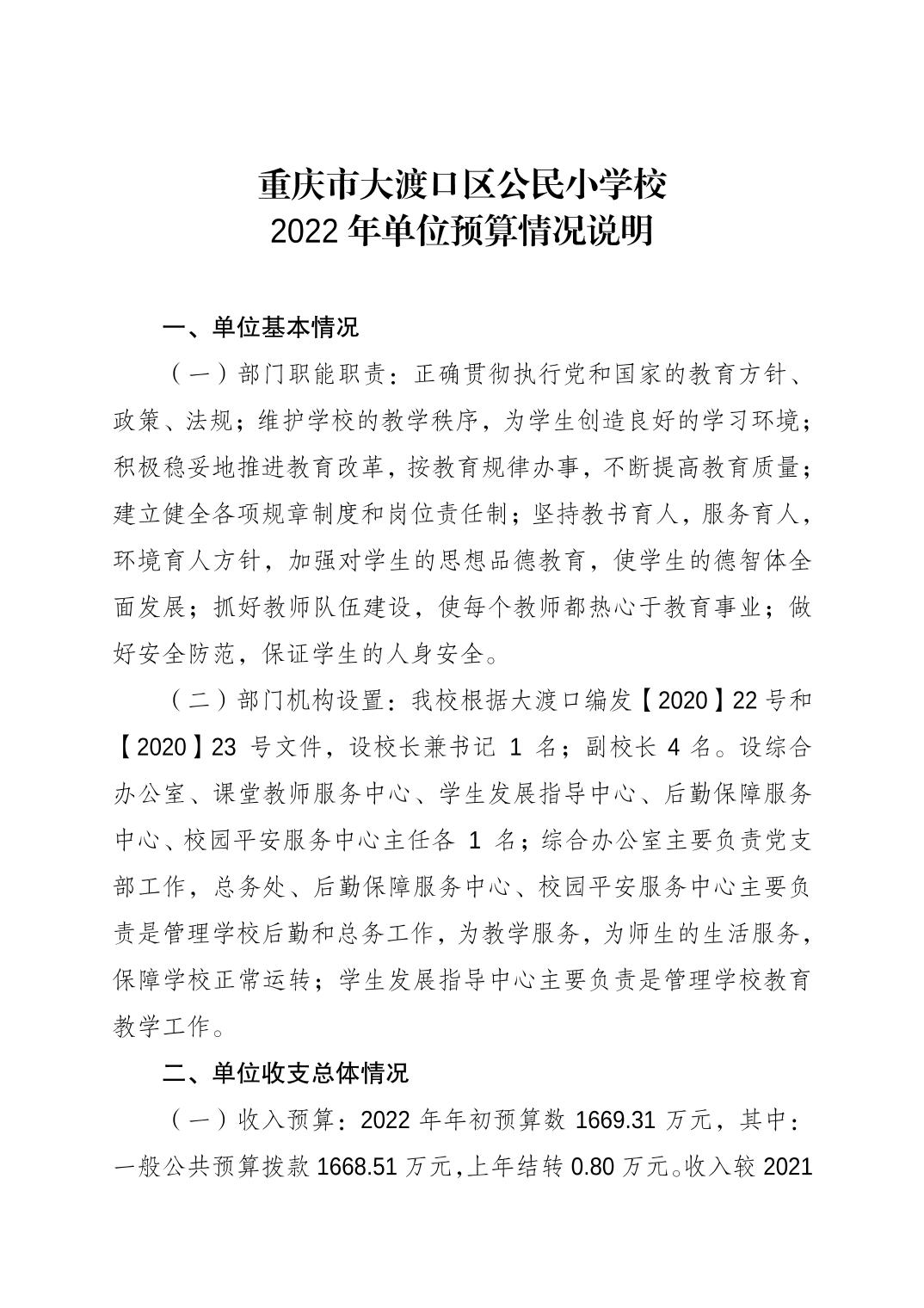 重庆市大渡口区公民小学校
2022 年单位预算情况说明

一、单位基本情况

（一）部门职能职责：正确贯彻执行党和国家的教育方针、政策、法规；维护学校的教学秩序，为学生创造良好的学习环境；积极稳妥地推进教育改革，按教育规律办事，不断提高教育质量；建立健全各项规章制度和岗位责任制；坚持教书育人，服务育人，环境育人方针，加强对学生的思想品德教育，使学生的德智体全面发展；抓好教师队伍建设，使每个教师都热心于教育事业；做好安全防范，保证学生的人身安全。

（二）部门机构设置：我校根据大渡口编发【2020】22 号和【2020】23 号文件，设校长兼书记 1 名；副校长 4 名。设综合办公室、课堂教师服务中心、学生发展指导中心、后勤保障服务中心、校园平安服务中心主任各 1 名；综合办公室主要负责党支部工作，总务处、后勤保障服务中心、校园平安服务中心主要负责是管理学校后勤和总务工作，为教学服务，为师生的生活服务，保障学校正常运转；学生发展指导中心主要负责是管理学校教育教学工作。

二、单位收支总体情况

（一）收入预算：2022 年年初预算数 1669.31 万元，其中：一般公共预算拨款 1668.51 万元，上年结转 0.80 万元。收入较 2021